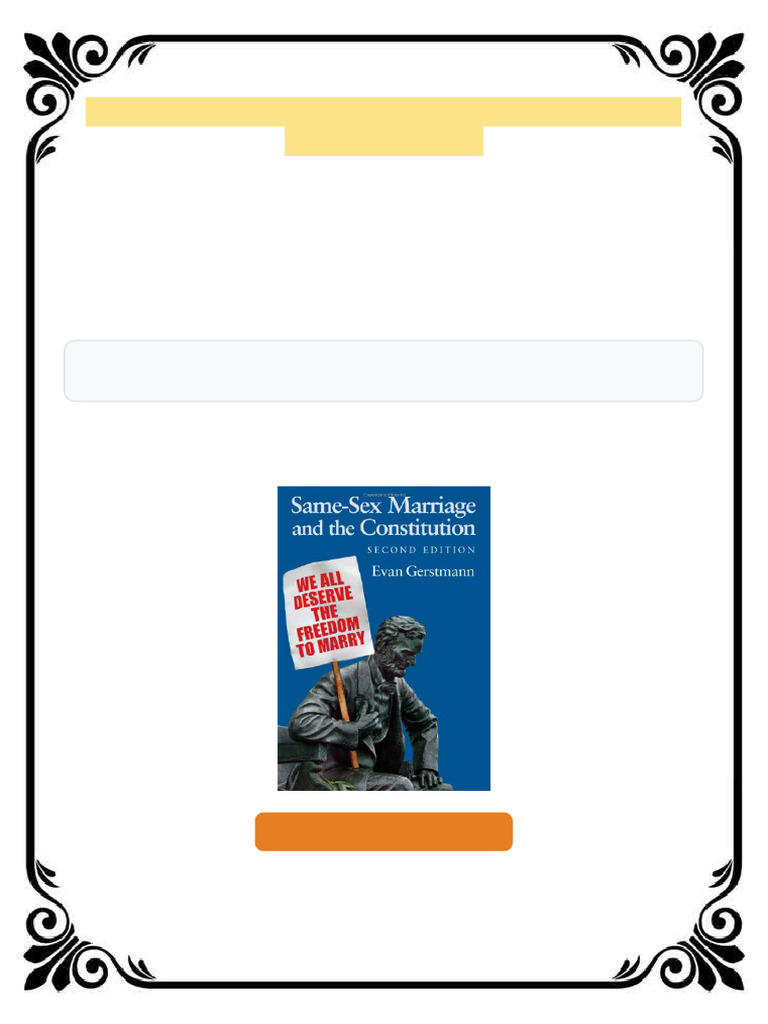 Same-Sex Marriage and the Constitution

SECOND EDITION

Evan Gerstmann

WE ALL DESERVE THE FREEDOM TO MARRY